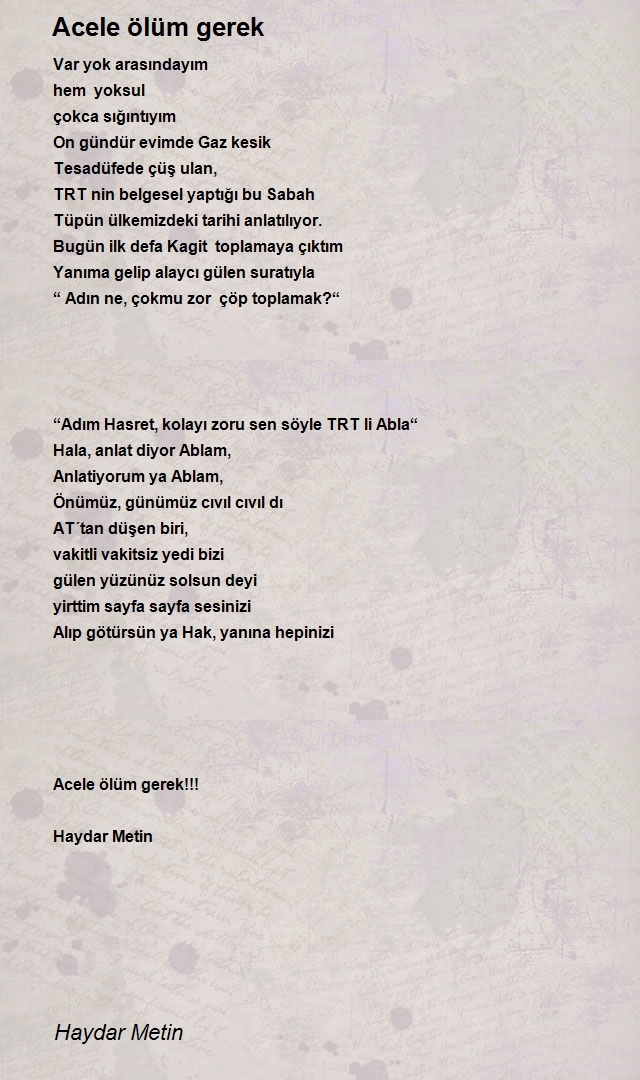 Acele ölüm gerek

Var yok arasındayım
hem yoksul
çokca sığıntıyım
On gündür evimde Gaz kesik
Tesadüfede çüş ulan,
TRT nin belgesel yaptığı bu Sabah
Tüpün ülkemizdeki tarihi anlatılıyor.
Bugün ilk defa Kagit toplamaya çıktım
Yanıma gelip alaycı gülen suratıyla
“ Adın ne, çokmu zor çöp toplamak?“

“Adım Hasret, kolayı zoru sen söyle TRT li Abla“
Hala, anlat diyor Ablam,
Anlatiyorum ya Ablam,
Önümüz, günümüz cıvıl cıvıl dı
AT´tan düşen biri,
vakitli vakitsiz yedi bizi
gülen yüzünüz solsun deyi
yirttim sayfa sayfa sesinizi
Alıp götürsün ya Hak, yanına hepinizi

Acele ölüm gerek!!!

Haydar Metin

Haydar Metin